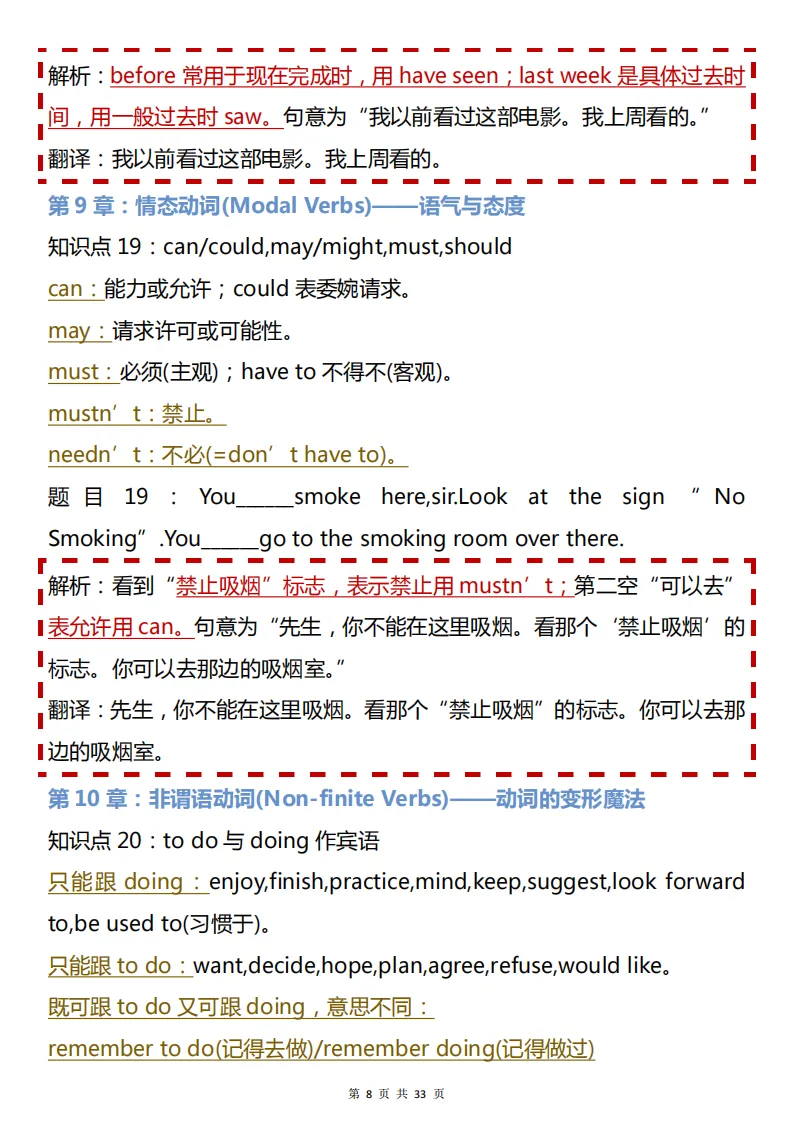 解析：before 常用于现在完成时，用 have seen；last week 是具体过去时间，用一般过去时 saw。句意为“我以前看过这部电影。我上周看的。”
翻译：我以前看过这部电影。我上周看的。

第 9 章：情态动词(Modal Verbs)——语气与态度

知识点 19：can/could,may/might,must,should

can：能力或允许；could 表委婉请求。

may：请求许可或可能性。

must：必须(主观)；have to 不得不(客观)。

mustn’t：禁止。

needn’t：不必(=don’t have to)。

题目 19：You______smoke here,sir.Look at the sign “No Smoking”.You______go to the smoking room over there.

解析：看到“禁止吸烟”标志，表示禁止用 mustn’t；第二空“可以去”表允许用 can。句意为“先生，你不能在这里吸烟。看那个‘禁止吸烟’的标志。你可以去那边的吸烟室。”
翻译：先生，你不能在这里吸烟。看那个“禁止吸烟”的标志。你可以去那边的吸烟室。

第 10 章：非谓语动词(Non-finite Verbs)——动词的变形魔法

知识点 20：to do 与 doing 作宾语

只能跟 doing：enjoy,finish,practice,mind,keep,suggest,look forward to,be used to(习惯于)。

只能跟 to do：want,decide,hope,plan,agree,refuse,would like。

既可跟 to do 又可跟 doing，意思不同：

remember to do(记得去做)/remember doing(记得做过)

第 8 页 共 33 页